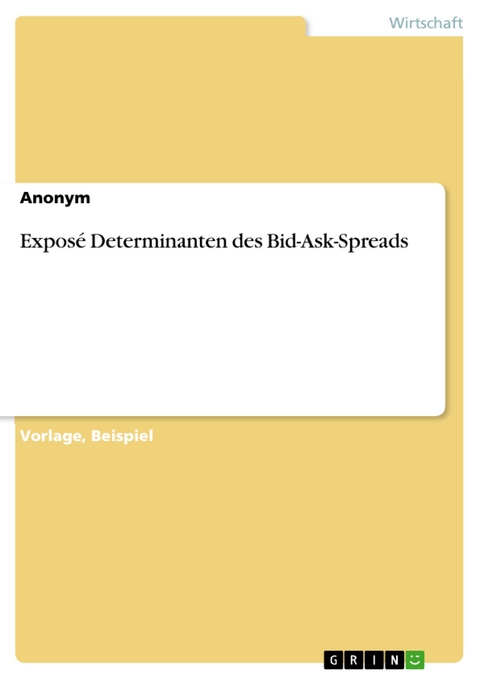 Wirtschaft

Anonym

Exposé Determinanten des Bid-Ask-Spreads

Vorlage, Beispiel

GRIN